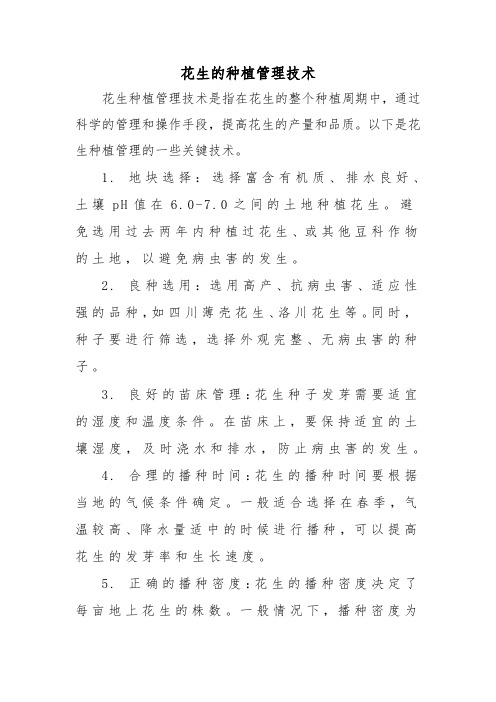 花生的种植管理技术

花生种植管理技术是指在花生的整个种植周期中，通过科学的管理和操作手段，提高花生的产量和品质。以下是花生种植管理的一些关键技术。

1. 地块选择：选择富含有机质、排水良好、土壤 pH 值在 6.0-7.0 之间的土地种植花生。避免选用过去两年内种植过花生、或其他豆科作物的土地，以避免病虫害的发生。

2. 良种选用：选用高产、抗病虫害、适应性强的品种，如四川薄壳花生、洛川花生等。同时，种子要进行筛选，选择外观完整、无病虫害的种子。

3. 良好的苗床管理：花生种子发芽需要适宜的湿度和温度条件。在苗床上，要保持适宜的土壤湿度，及时浇水和排水，防止病虫害的发生。

4. 合理的播种时间：花生的播种时间要根据当地的气候条件确定。一般适合选择在春季，气温较高、降水量适中的时候进行播种，可以提高花生的发芽率和生长速度。

5. 正确的播种密度：花生的播种密度决定了每亩地上花生的株数。一般情况下，播种密度为